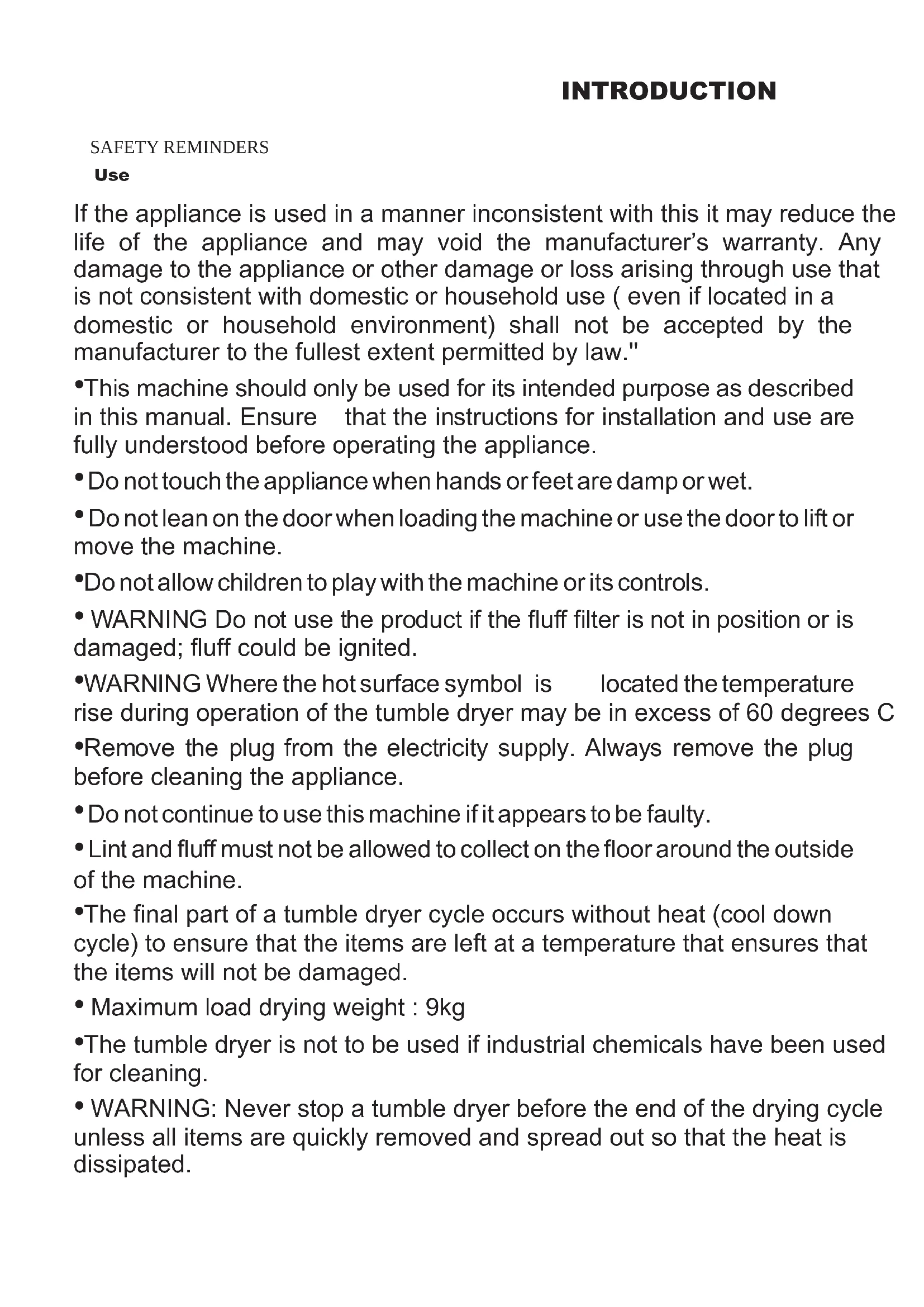 INTRODUCTION

SAFETY REMINDERS
Use

If the appliance is used in a manner inconsistent with this it may reduce the life of the appliance and may void the manufacturer's warranty. Any damage to the appliance or other damage or loss arising through use that is not consistent with domestic or household use ( even if located in a domestic or household environment) shall not be accepted by the manufacturer to the fullest extent permitted by law."

•This machine should only be used for its intended purpose as described in this manual. Ensure that the instructions for installation and use are fully understood before operating the appliance.

• Do not touch the appliance when hands or feet are damp or wet.

• Do not lean on the door when loading the machine or use the door to lift or move the machine.

•Do not allow children to play with the machine or its controls.

• WARNING Do not use the product if the fluff filter is not in position or is damaged; fluff could be ignited.

•WARNING Where the hot surface symbol is located the temperature rise during operation of the tumble dryer may be in excess of 60 degrees C

•Remove the plug from the electricity supply. Always remove the plug before cleaning the appliance.

• Do not continue to use this machine if it appears to be faulty.

• Lint and fluff must not be allowed to collect on the floor around the outside of the machine.

•The final part of a tumble dryer cycle occurs without heat (cool down cycle) to ensure that the items are left at a temperature that ensures that the items will not be damaged.

• Maximum load drying weight : 9kg

•The tumble dryer is not to be used if industrial chemicals have been used for cleaning.

• WARNING: Never stop a tumble dryer before the end of the drying cycle unless all items are quickly removed and spread out so that the heat is dissipated.